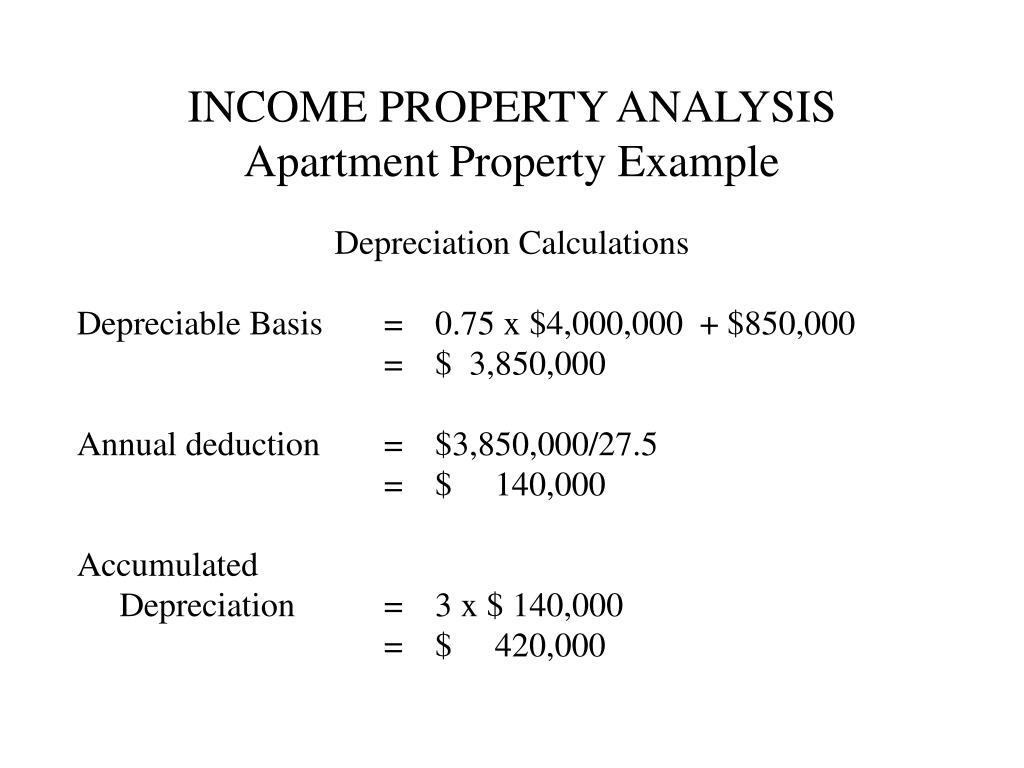 INCOME PROPERTY ANALYSIS
Apartment Property Example

Depreciation Calculations

Depreciable Basis = 0.75 x \$4,000,000 + \$850,000
= \$ 3,850,000

Annual deduction = \$3,850,000/27.5
= \$ 140,000

Accumulated
Depreciation = 3 x \$ 140,000
= \$ 420,000